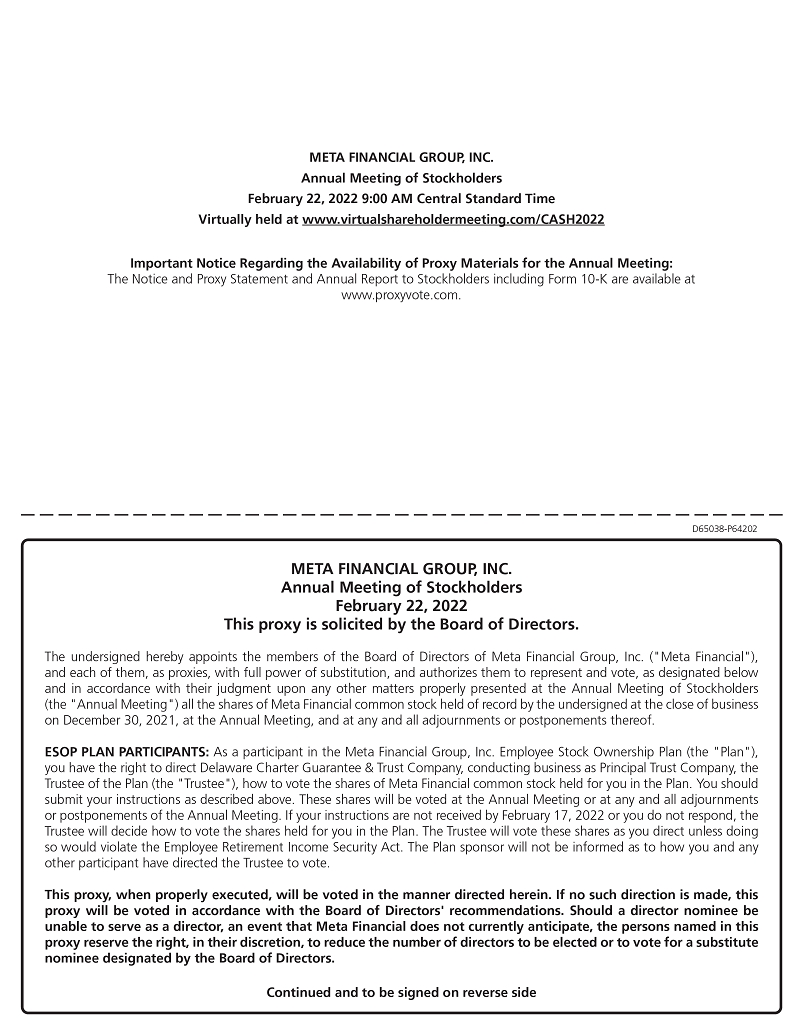 META FINANCIAL GROUP, INC.
Annual Meeting of Stockholders
February 22, 2022 9:00 AM Central Standard Time
Virtually held at www.virtualshareholdermeeting.com/CASH2022

Important Notice Regarding the Availability of Proxy Materials for the Annual Meeting:
The Notice and Proxy Statement and Annual Report to Stockholders including Form 10-K are available at www.proxyvote.com.

D65038-P64202

META FINANCIAL GROUP, INC.
Annual Meeting of Stockholders
February 22, 2022
This proxy is solicited by the Board of Directors.

The undersigned hereby appoints the members of the Board of Directors of Meta Financial Group, Inc. ("Meta Financial"), and each of them, as proxies, with full power of substitution, and authorizes them to represent and vote, as designated below and in accordance with their judgment upon any other matters properly presented at the Annual Meeting of Stockholders (the "Annual Meeting") all the shares of Meta Financial common stock held of record by the undersigned at the close of business on December 30, 2021, at the Annual Meeting, and at any and all adjournments or postponements thereof.

ESOP PLAN PARTICIPANTS: As a participant in the Meta Financial Group, Inc. Employee Stock Ownership Plan (the "Plan"), you have the right to direct Delaware Charter Guarantee & Trust Company, conducting business as Principal Trust Company, the Trustee of the Plan (the "Trustee"), how to vote the shares of Meta Financial common stock held for you in the Plan. You should submit your instructions as described above. These shares will be voted at the Annual Meeting or at any and all adjournments or postponements of the Annual Meeting. If your instructions are not received by February 17, 2022 or you do not respond, the Trustee will decide how to vote the shares held for you in the Plan. The Trustee will vote these shares as you direct unless doing so would violate the Employee Retirement Income Security Act. The Plan sponsor will not be informed as to how you and any other participant have directed the Trustee to vote.

This proxy, when properly executed, will be voted in the manner directed herein. If no such direction is made, this proxy will be voted in accordance with the Board of Directors' recommendations. Should a director nominee be unable to serve as a director, an event that Meta Financial does not currently anticipate, the persons named in this proxy reserve the right, in their discretion, to reduce the number of directors to be elected or to vote for a substitute nominee designated by the Board of Directors.

Continued and to be signed on reverse side